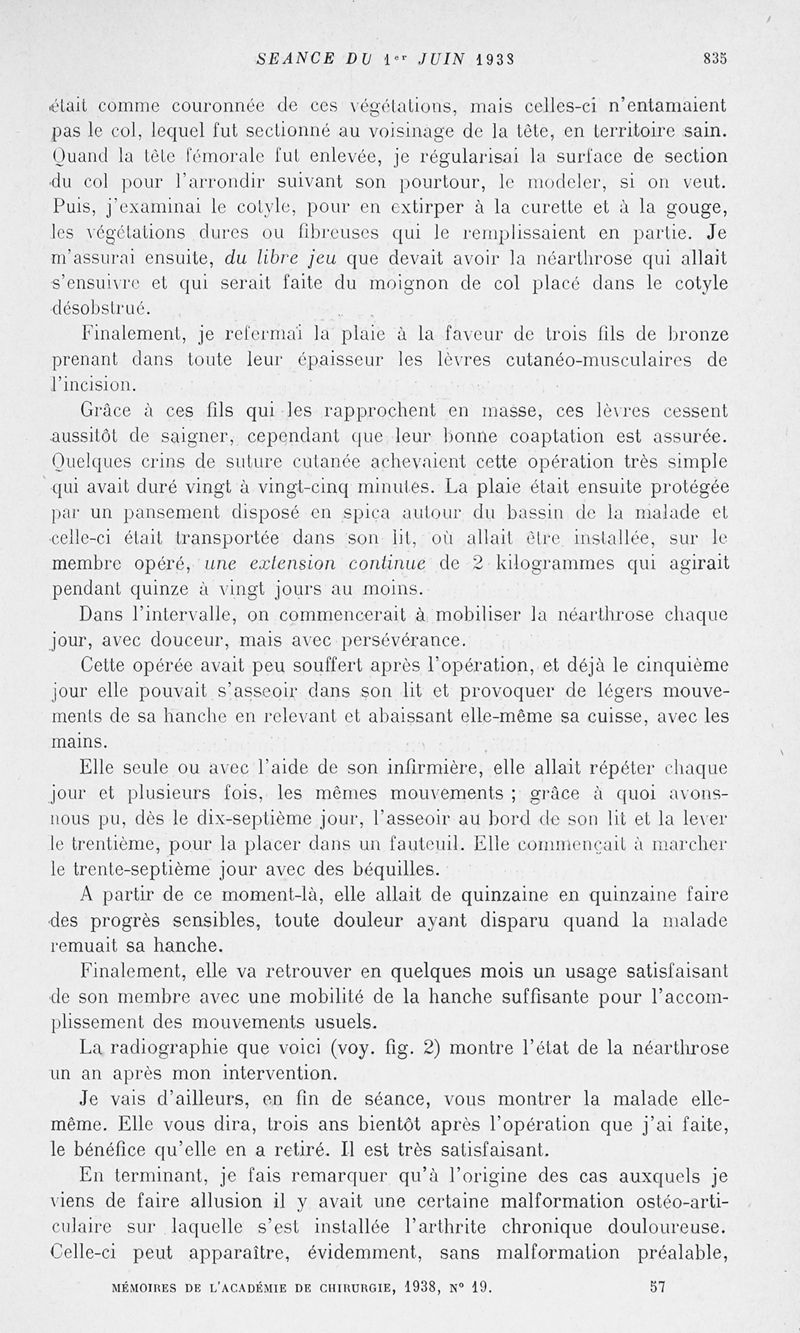 SEANCE DU 1er JUIN 1938 835

était comme couronnée de ces végétations, mais celles-ci n'entamaient pas le col, lequel fut sectionné au voisinage de la tête, en territoire sain. Quand la tête fémorale fut enlevée, je régularisai la surface de section du col pour l'arrondir suivant son pourtour, le modeler, si on veut. Puis, j'examinai le cotyle, pour en extirper à la curette et à la gouge, les végétations dures ou fibreuses qui le remplissaient en partie. Je m'assurai ensuite, du libre jeu que devait avoir la néarthrose qui allait s'ensuivre et qui serait faite du moignon de col placé dans le cotyle désobstrué.

Finalement, je refermai la plaie à la faveur de trois fils de bronze prenant dans toute leur épaisseur les lèvres cutanéo-musculaires de l'incision.

Grâce à ces fils qui les rapprochent en masse, ces lèvres cessent aussitôt de saigner, cependant que leur bonne coaptation est assurée. Quelques crins de suture cutanée achevaient cette opération très simple qui avait duré vingt à vingt-cinq minutes. La plaie était ensuite protégée par un pansement disposé en spica autour du bassin de la malade et celle-ci était transportée dans son lit, où allait être installée, sur le membre opéré, une extension continue de 2 kilogrammes qui agirait pendant quinze à vingt jours au moins.

Dans l'intervalle, on commencerait à mobiliser la néarthrose chaque jour, avec douceur, mais avec persévérance.

Cette opérée avait peu souffert après l'opération, et déjà le cinquième jour elle pouvait s'asseoir dans son lit et provoquer de légers mouvements de sa hanche en relevant et abaissant elle-même sa cuisse, avec les mains.

Elle seule ou avec l'aide de son infirmière, elle allait répéter chaque jour et plusieurs fois, les mêmes mouvements ; grâce à quoi avons-nous pu, dès le dix-septième jour, l'asseoir au bord de son lit et la lever le trentième, pour la placer dans un fauteuil. Elle commençait à marcher le trente-septième jour avec des béquilles.

A partir de ce moment-là, elle allait de quinzaine en quinzaine faire des progrès sensibles, toute douleur ayant disparu quand la malade remuait sa hanche.

Finalement, elle va retrouver en quelques mois un usage satisfaisant de son membre avec une mobilité de la hanche suffisante pour l'accomplissement des mouvements usuels.

La radiographie que voici (voy. fig. 2) montre l'état de la néarthrose un an après mon intervention.

Je vais d'ailleurs, en fin de séance, vous montrer la malade elle-même. Elle vous dira, trois ans bientôt après l'opération que j'ai faite, le bénéfice qu'elle en a retiré. Il est très satisfaisant.

En terminant, je fais remarquer qu'à l'origine des cas auxquels je viens de faire allusion il y avait une certaine malformation ostéo-articulaire sur laquelle s'est installée l'arthrite chronique douloureuse. Celle-ci peut apparaître, évidemment, sans malformation préalable,

MÉMOIRES DE L'ACADÉMIE DE CHIRURGIE, 1938, N° 19. 57